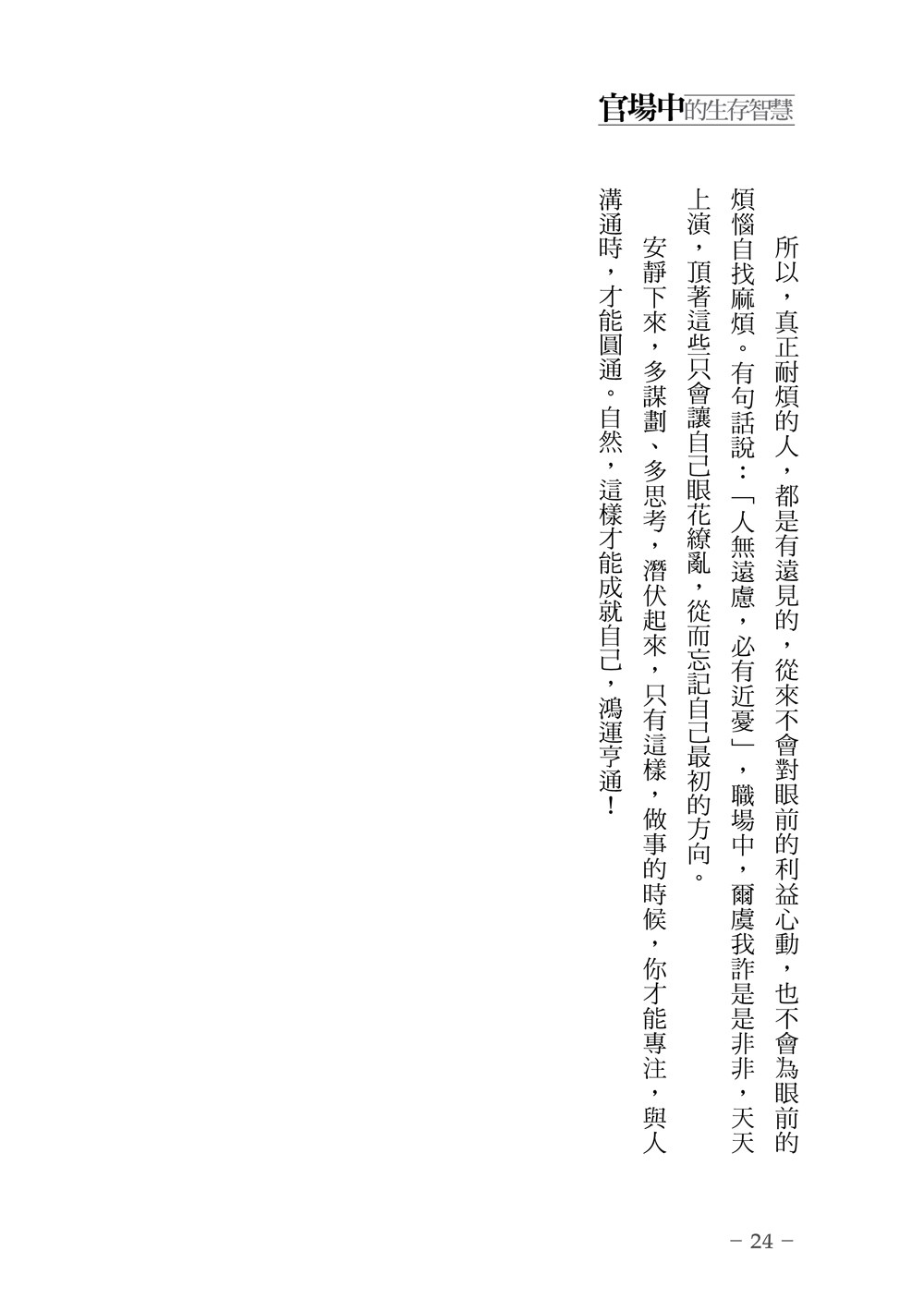 官場中的生存智慧

所以，真正耐煩的人，都是有遠見的，從來不會對眼前的利益心動，也不會為眼前的煩惱自找麻煩。有句話說：「人無遠慮，必有近憂」，職場中，爾虞我詐是是非非，天天上演，頂著這些只會讓自己眼花繚亂，從而忘記自己最初的方向。

安靜下來，多謀劃、多思考，潛伏起來，只有這樣，做事的時候，你才能專注，與人溝通時，才能圓通。自然，這樣才能成就自己，鴻運亨通！

－ 24 －